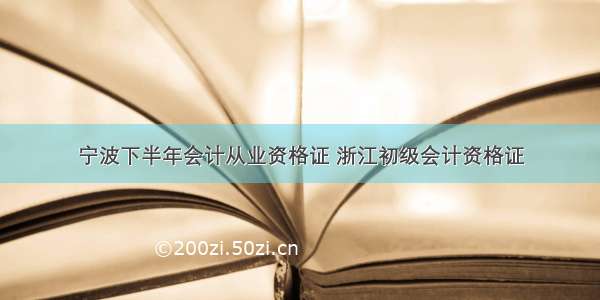 宁波下半年会计从业资格证 浙江初级会计资格证

©200zi.50zi.cn